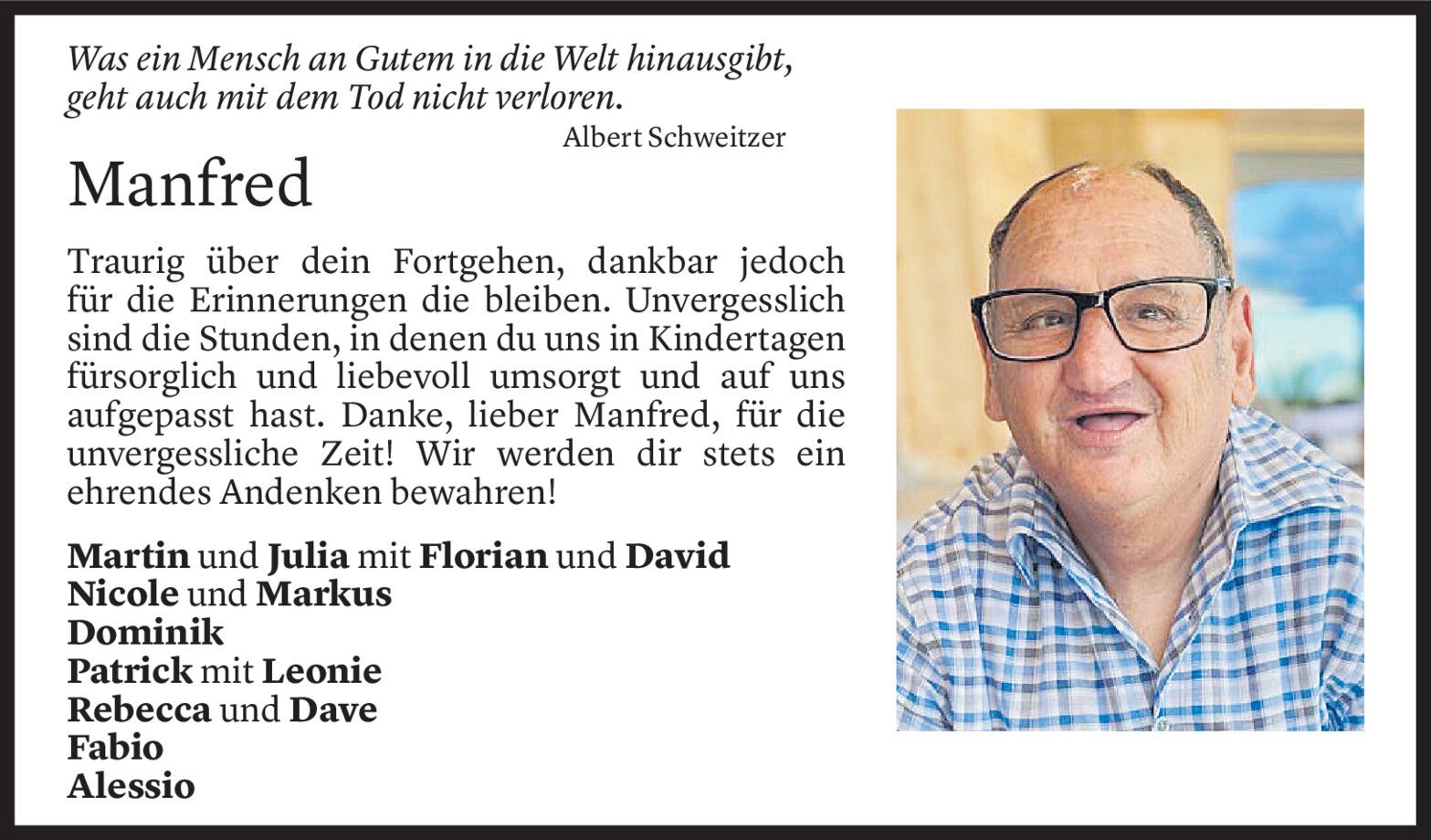 Was ein Mensch an Gutem in die Welt hinausgibt, geht auch mit dem Tod nicht verloren.
Albert Schweitzer

Manfred

Traurig über dein Fortgehen, dankbar jedoch für die Erinnerungen die bleiben. Unvergesslich sind die Stunden, in denen du uns in Kindertagen fürsorglich und liebevoll umsorgt und auf uns aufgepasst hast. Danke, lieber Manfred, für die unvergessliche Zeit! Wir werden dir stets ein ehrendes Andenken bewahren!

Martin und Julia mit Florian und David
Nicole und Markus
Dominik
Patrick mit Leonie
Rebecca und Dave
Fabio
Alessio